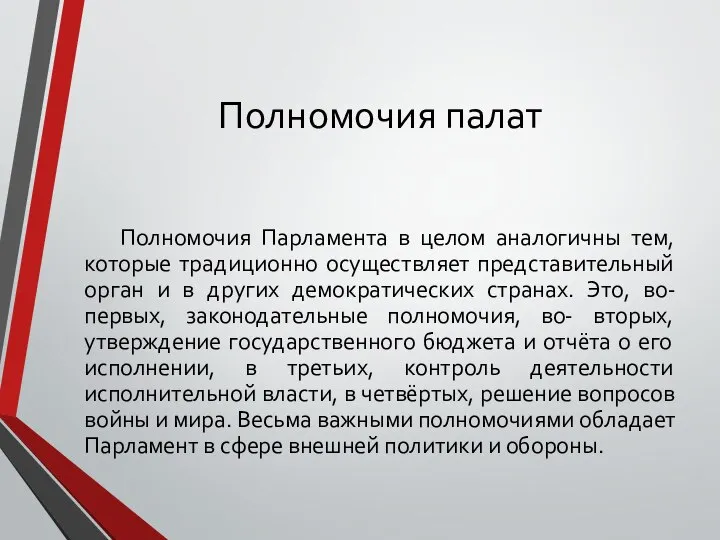 Полномочия палат

Полномочия Парламента в целом аналогичны тем, которые традиционно осуществляет представительный орган и в других демократических странах. Это, во-первых, законодательные полномочия, во- вторых, утверждение государственного бюджета и отчёта о его исполнении, в третьих, контроль деятельности исполнительной власти, в четвёртых, решение вопросов войны и мира. Весьма важными полномочиями обладает Парламент в сфере внешней политики и обороны.